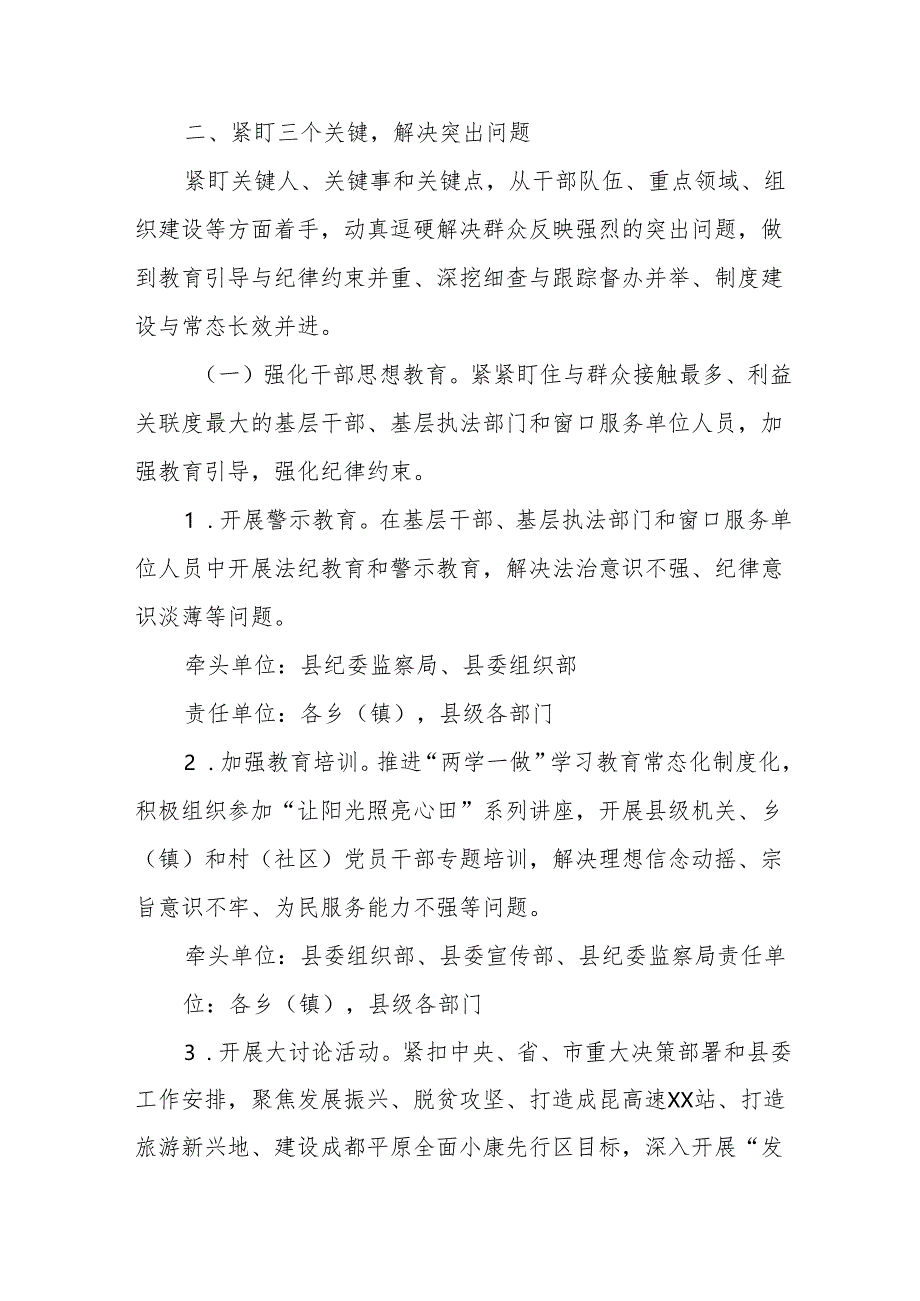 二、紧盯三个关键，解决突出问题

紧盯关键人、关键事和关键点，从干部队伍、重点领域、组织建设等方面着手，动真逗硬解决群众反映强烈的突出问题，做到教育引导与纪律约束并重、深挖细查与跟踪督办并举、制度建设与常态长效并进。

（一）强化干部思想教育。紧紧盯住与群众接触最多、利益关联度最大的基层干部、基层执法部门和窗口服务单位人员，加强教育引导，强化纪律约束。

1．开展警示教育。在基层干部、基层执法部门和窗口服务单位人员中开展法纪教育和警示教育，解决法治意识不强、纪律意识淡薄等问题。

牵头单位：县纪委监察局、县委组织部

责任单位：各乡（镇），县级各部门

2．加强教育培训。推进“两学一做”学习教育常态化制度化，积极组织参加“让阳光照亮心田”系列讲座，开展县级机关、乡（镇）和村（社区）党员干部专题培训，解决理想信念动摇、宗旨意识不牢、为民服务能力不强等问题。

牵头单位：县委组织部、县委宣传部、县纪委监察局责任单位：各乡（镇），县级各部门

3．开展大讨论活动。紧扣中央、省、市重大决策部署和县委工作安排，聚焦发展振兴、脱贫攻坚、打造成昆高速XX站、打造旅游新兴地、建设成都平原全面小康先行区目标，深入开展“发